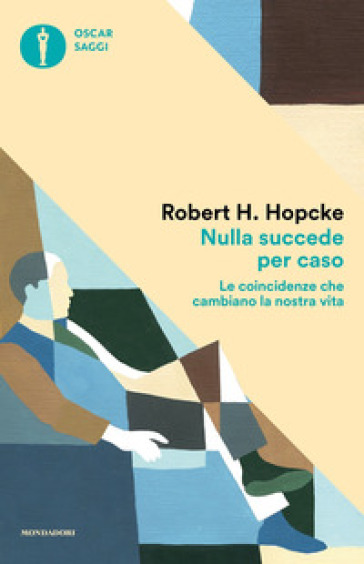 OSCAR
SAGGI

Robert H. Hopcke
Nulla succede per caso

Le coincidenze che cambiano la nostra vita

MONDADORI